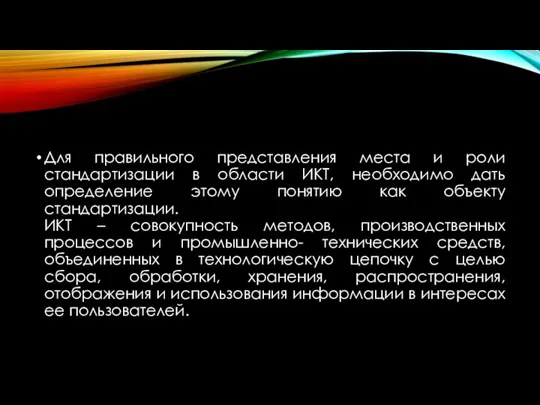 • Для правильного представления места и роли стандартизации в области ИКТ, необходимо дать определение этому понятию как объекту стандартизации.
ИКТ – совокупность методов, производственных процессов и промышленно- технических средств, объединенных в технологическую цепочку с целью сбора, обработки, хранения, распространения, отображения и использования информации в интересах ее пользователей.